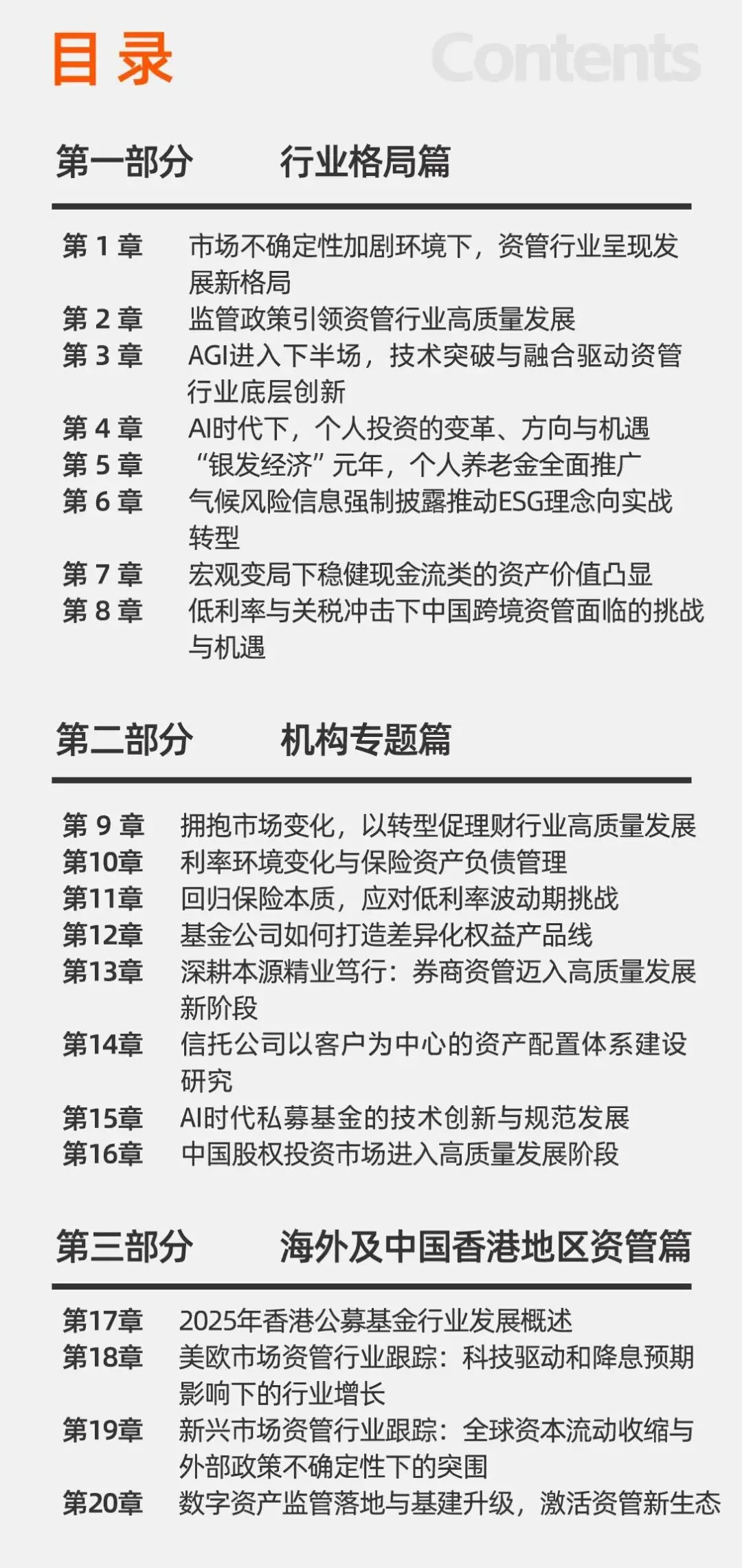 目录 Contents

第一部分 行业格局篇

第 1 章 市场不确定性加剧环境下，资管行业呈现发展新格局
第 2 章 监管政策引领资管行业高质量发展
第 3 章 AGI进入下半场，技术突破与融合驱动资管行业底层创新
第 4 章 AI时代下，个人投资的变革、方向与机遇
第 5 章 “银发经济”元年，个人养老金全面推广
第 6 章 气候风险信息强制披露推动ESG理念向实战转型
第 7 章 宏观变局下稳健现金流类的资产价值凸显
第 8 章 低利率与关税冲击下中国跨境资管面临的挑战与机遇

第二部分 机构专题篇

第 9 章 拥抱市场变化，以转型促理财行业高质量发展
第10章 利率环境变化与保险资产负债管理
第11章 回归保险本质，应对低利率波动期挑战
第12章 基金公司如何打造差异化权益产品线
第13章 深耕本源精业笃行：券商资管迈入高质量发展新阶段
第14章 信托公司以客户为中心的资产配置体系建设研究
第15章 AI时代私募基金的技术创新与规范发展
第16章 中国股权投资市场进入高质量发展阶段

第三部分 海外及中国香港地区资管篇

第17章 2025年香港公募基金行业发展概述
第18章 美欧市场资管行业跟踪：科技驱动和降息预期影响下的行业增长
第19章 新兴市场资管行业跟踪：全球资本流动收缩与外部政策不确定性下的突围
第20章 数字资产监管落地与基建升级，激活资管新生态